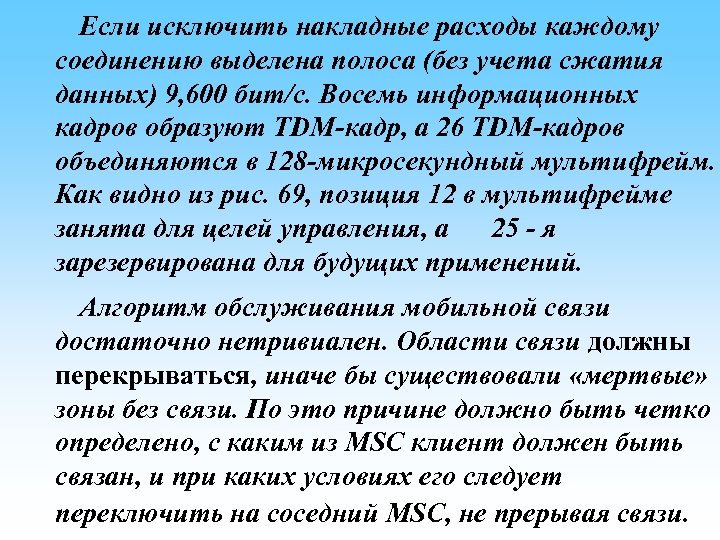 Если исключить накладные расходы каждому соединению выделена полоса (без учета сжатия данных) 9,600 бит/с. Восемь информационных кадров образуют TDM-кадр, а 26 TDM-кадров объединяются в 128-микросекундный мультифрейм. Как видно из рис. 69, позиция 12 в мультифрейме занята для целей управления, а 25 - я зарезервирована для будущих применений.

Алгоритм обслуживания мобильной связи достаточно нетривиален. Области связи должны перекрываться, иначе бы существовали «мертвые» зоны без связи. По это причине должно быть четко определено, с каким из MSC клиент должен быть связан, и при каких условиях его следует переключить на соседний MSC, не прерывая связи.